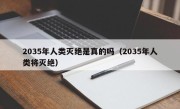 2035年人类灭绝是真的吗（2035年人类将灭绝）